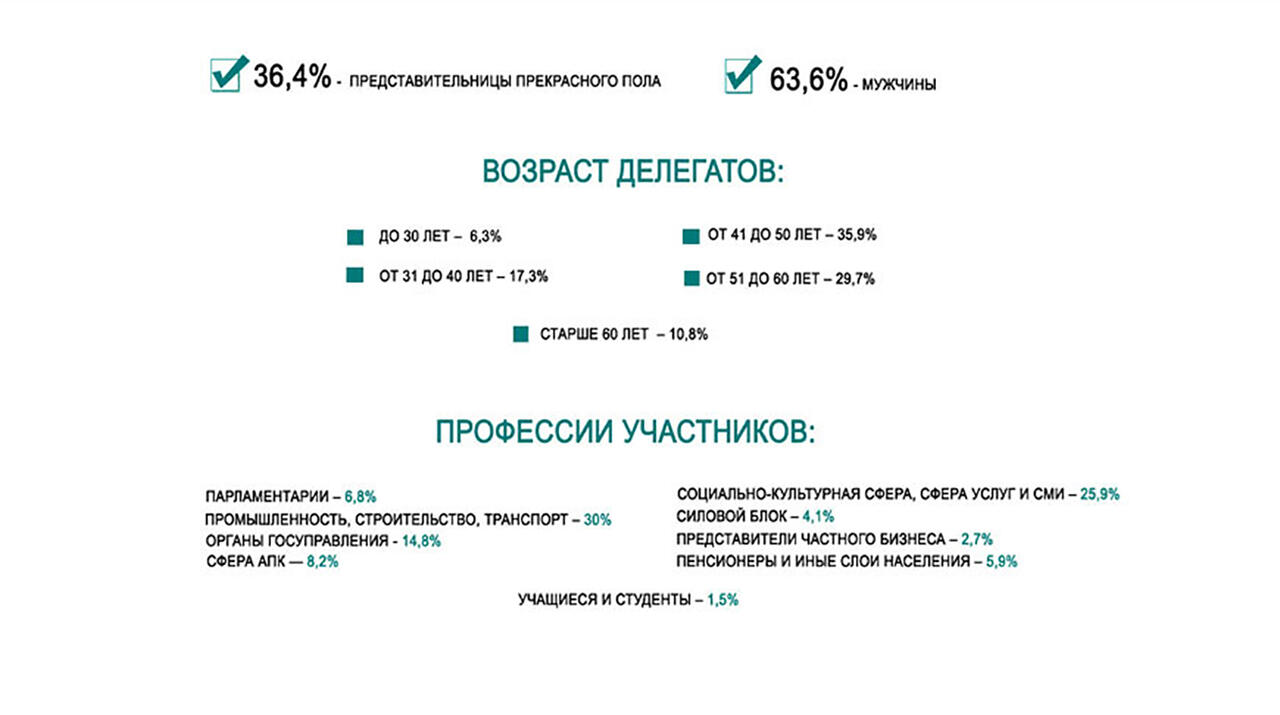 36,4% - ПРЕДСТАВИТЕЛЬНИЦЫ ПРЕКРАСНОГО ПОЛА

63,6% - МУЖЧИНЫ

ВОЗРАСТ ДЕЛЕГАТОВ:

ДО 30 ЛЕТ – 6,3%

ОТ 31 ДО 40 ЛЕТ – 17,3%

ОТ 41 ДО 50 ЛЕТ – 35,9%

ОТ 51 ДО 60 ЛЕТ – 29,7%

СТАРШЕ 60 ЛЕТ – 10,8%

ПРОФЕССИИ УЧАСТНИКОВ:

ПАРЛАМЕНТАРИИ – 6,8%
ПРОМЫШЛЕННОСТЬ, СТРОИТЕЛЬСТВО, ТРАНСПОРТ – 30%
ОРГАНЫ ГОСУПРАВЛЕНИЯ - 14,8%
СФЕРА АПК — 8,2%

СОЦИАЛЬНО-КУЛЬТУРНАЯ СФЕРА, СФЕРА УСЛУГ И СМИ – 25,9%
СИЛОВОЙ БЛОК – 4,1%
ПРЕДСТАВИТЕЛИ ЧАСТНОГО БИЗНЕСА – 2,7%
ПЕНСИОНЕРЫ И ИНЫЕ СЛОИ НАСЕЛЕНИЯ – 5,9%

УЧАЩИЕСЯ И СТУДЕНТЫ – 1,5%